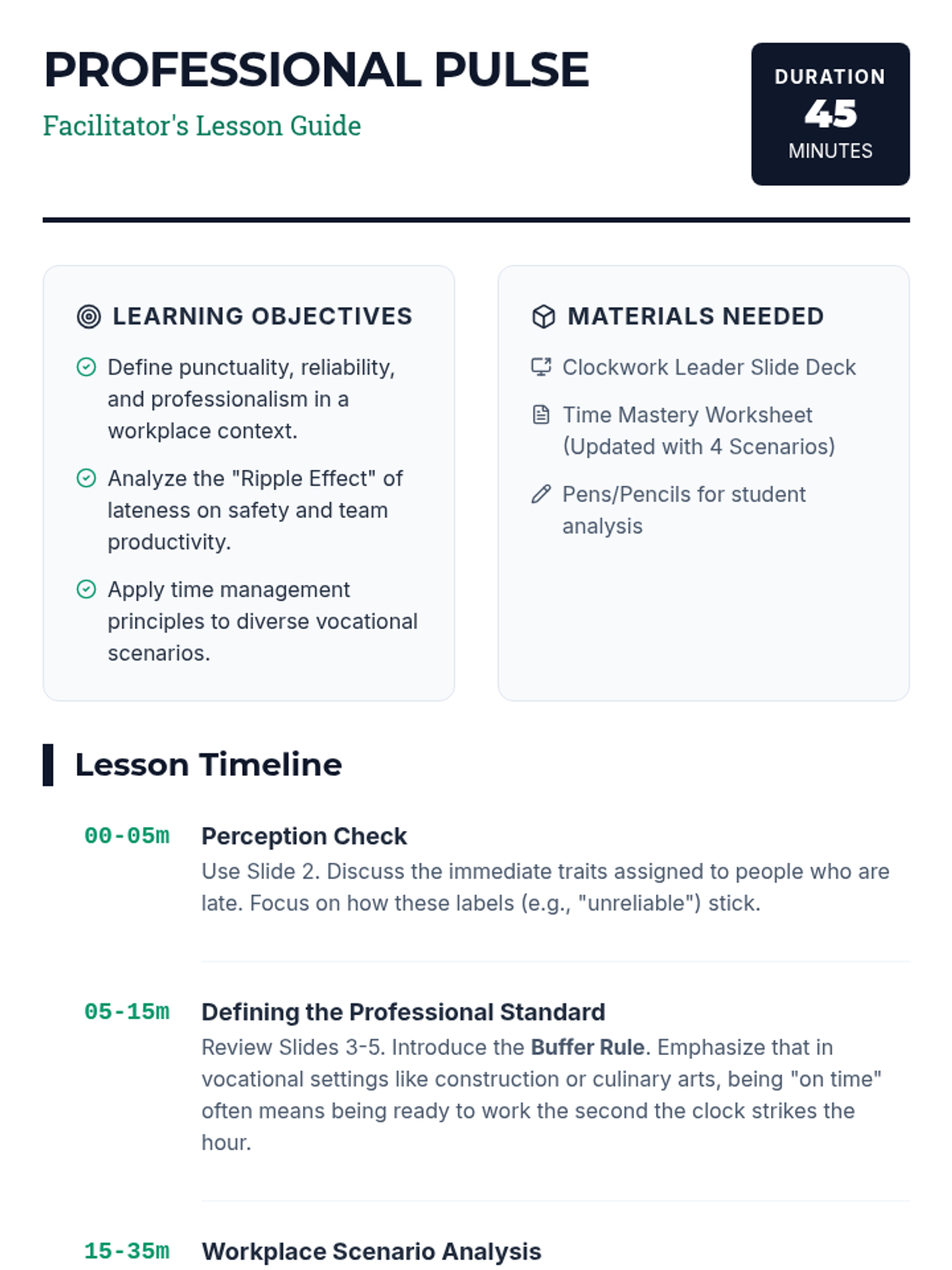 PROFESSIONAL PULSE

Facilitator's Lesson Guide

DURATION
45
MINUTES

LEARNING OBJECTIVES

Define punctuality, reliability, and professionalism in a workplace context.

Analyze the "Ripple Effect" of lateness on safety and team productivity.

Apply time management principles to diverse vocational scenarios.

MATERIALS NEEDED

Clockwork Leader Slide Deck

Time Mastery Worksheet (Updated with 4 Scenarios)

Pens/Pencils for student analysis

Lesson Timeline

00-05m
Perception Check
Use Slide 2. Discuss the immediate traits assigned to people who are late. Focus on how these labels (e.g., "unreliable") stick.

05-15m
Defining the Professional Standard
Review Slides 3-5. Introduce the Buffer Rule. Emphasize that in vocational settings like construction or culinary arts, being "on time" often means being ready to work the second the clock strikes the hour.

15-35m
Workplace Scenario Analysis